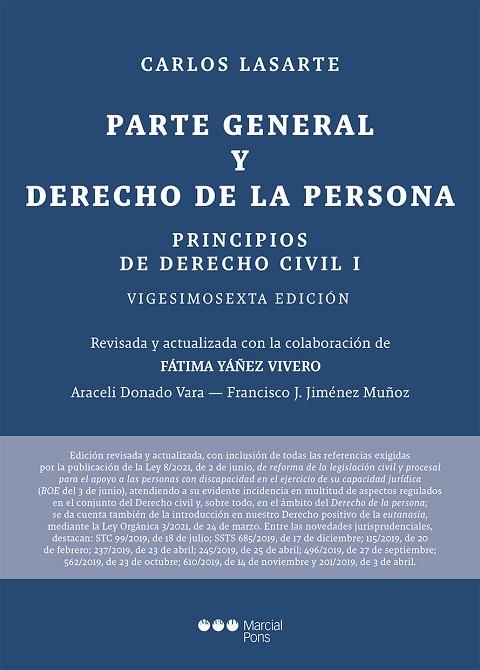 CARLOS LASARTE

PARTE GENERAL
Y
DERECHO DE LA PERSONA

PRINCIPIOS
DE DERECHO CIVIL I

VIGESIMOSEXTA EDICIÓN

Revisada y actualizada con la colaboración de
FÁTIMA YÁÑEZ VIVERO
Araceli Donado Vara — Francisco J. Jiménez Muñoz

Edición revisada y actualizada, con inclusión de todas las referencias exigidas por la publicación de la Ley 8/2021, de 2 de junio, de reforma de la legislación civil y procesal para el apoyo a las personas con discapacidad en el ejercicio de su capacidad jurídica (BOE del 3 de junio), atendiendo a su evidente incidencia en multitud de aspectos regulados en el conjunto del Derecho civil y, sobre todo, en el ámbito del Derecho de la persona; se da cuenta también de la introducción en nuestro Derecho positivo de la eutanasia, mediante la Ley Orgánica 3/2021, de 24 de marzo. Entre las novedades jurisprudenciales, destacan: STC 99/2019, de 18 de julio; SSTS 685/2019, de 17 de diciembre; 115/2019, de 20 de febrero; 237/2019, de 23 de abril; 245/2019, de 25 de abril; 496/2019, de 27 de septiembre; 562/2019, de 23 de octubre; 610/2019, de 14 de noviembre y 201/2019, de 3 de abril.

Marcial Pons